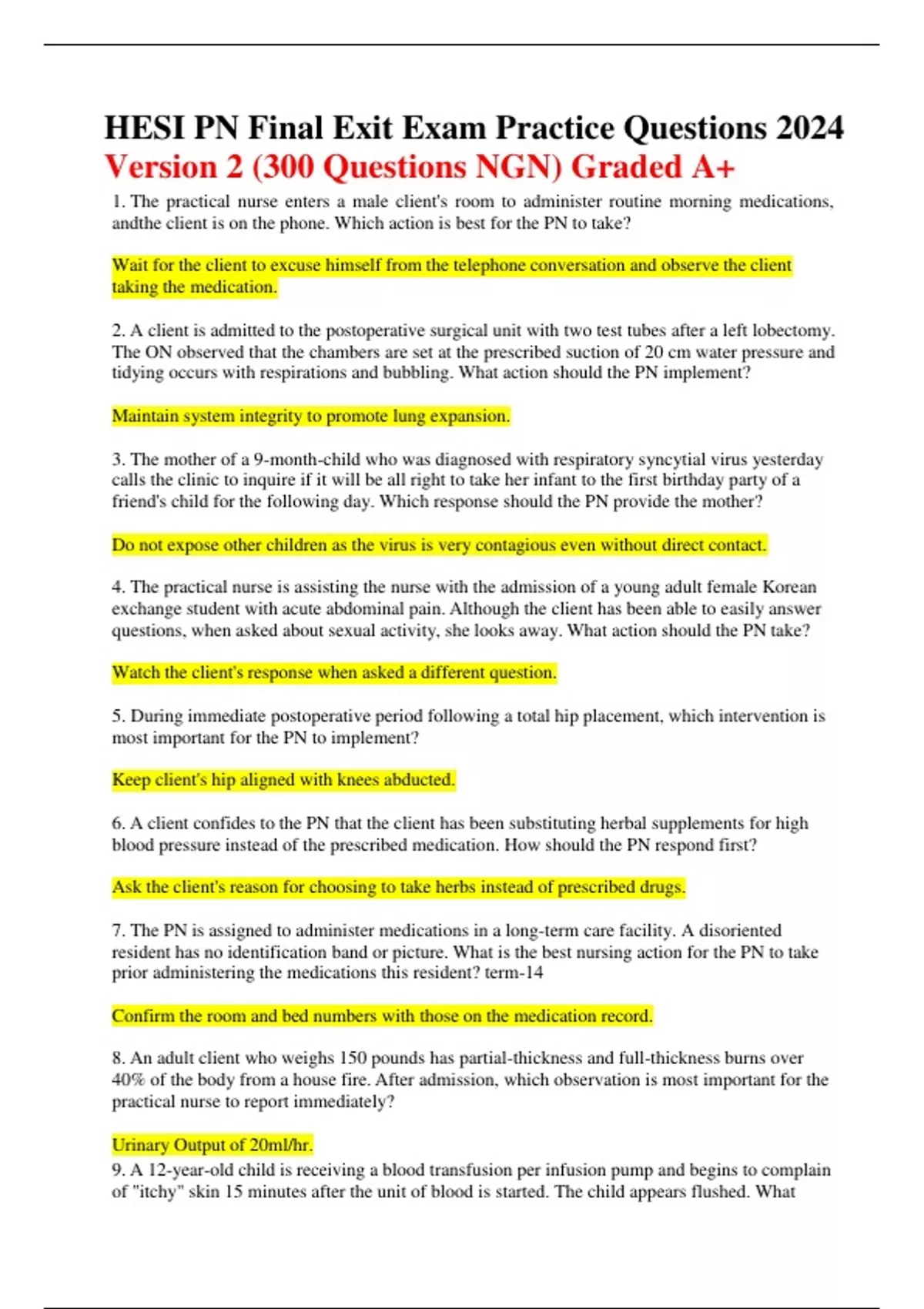 HESI PN Final Exit Exam Practice Questions 2024
Version 2 (300 Questions NGN) Graded A+

1. The practical nurse enters a male client's room to administer routine morning medications, andthe client is on the phone. Which action is best for the PN to take?

Wait for the client to excuse himself from the telephone conversation and observe the client taking the medication.

2. A client is admitted to the postoperative surgical unit with two test tubes after a left lobectomy. The ON observed that the chambers are set at the prescribed suction of 20 cm water pressure and tidying occurs with respirations and bubbling. What action should the PN implement?

Maintain system integrity to promote lung expansion.

3. The mother of a 9-month-child who was diagnosed with respiratory syncytial virus yesterday calls the clinic to inquire if it will be all right to take her infant to the first birthday party of a friend's child for the following day. Which response should the PN provide the mother?

Do not expose other children as the virus is very contagious even without direct contact.

4. The practical nurse is assisting the nurse with the admission of a young adult female Korean exchange student with acute abdominal pain. Although the client has been able to easily answer questions, when asked about sexual activity, she looks away. What action should the PN take?

Watch the client's response when asked a different question.

5. During immediate postoperative period following a total hip placement, which intervention is most important for the PN to implement?

Keep client's hip aligned with knees abducted.

6. A client confides to the PN that the client has been substituting herbal supplements for high blood pressure instead of the prescribed medication. How should the PN respond first?

Ask the client's reason for choosing to take herbs instead of prescribed drugs.

7. The PN is assigned to administer medications in a long-term care facility. A disoriented resident has no identification band or picture. What is the best nursing action for the PN to take prior administering the medications this resident? term-14

Confirm the room and bed numbers with those on the medication record.

8. An adult client who weighs 150 pounds has partial-thickness and full-thickness burns over 40% of the body from a house fire. After admission, which observation is most important for the practical nurse to report immediately?

Urinary Output of 20ml/hr.
9. A 12-year-old child is receiving a blood transfusion per infusion pump and begins to complain of "itchy" skin 15 minutes after the unit of blood is started. The child appears flushed. What